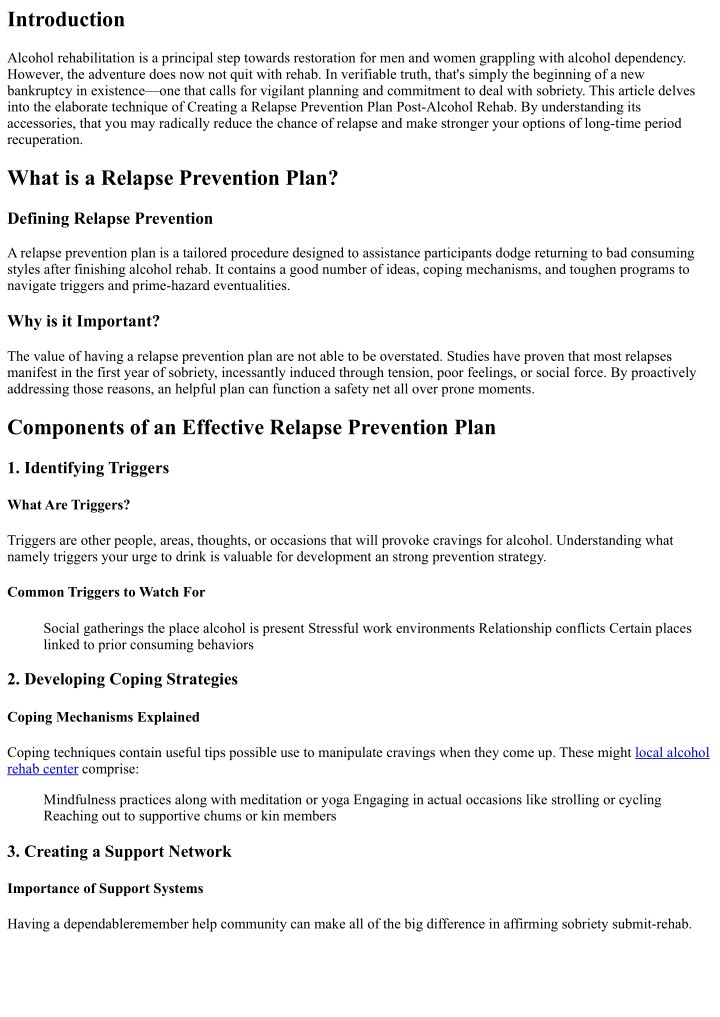 Introduction

Alcohol rehabilitation is a principal step towards restoration for men and women grappling with alcohol dependency. However, the adventure does now not quit with rehab. In verifiable truth, that's simply the beginning of a new bankruptcy in existence—one that calls for vigilant planning and commitment to deal with sobriety. This article delves into the elaborate technique of Creating a Relapse Prevention Plan Post-Alcohol Rehab. By understanding its accessories, that you may radically reduce the chance of relapse and make stronger your options of long-time period recuperation.

What is a Relapse Prevention Plan?

Defining Relapse Prevention

A relapse prevention plan is a tailored procedure designed to assistance participants dodge returning to bad consuming styles after finishing alcohol rehab. It contains a good number of ideas, coping mechanisms, and toughen programs to navigate triggers and prime-hazard eventualities.

Why is it Important?

The value of having a relapse prevention plan are not able to be overstated. Studies have proven that most relapses manifest in the first year of sobriety, incessantly induced through tension, poor feelings, or social force. By proactively addressing those reasons, an helpful plan can function a safety net all over prone moments.

Components of an Effective Relapse Prevention Plan

1. Identifying Triggers

What Are Triggers?

Triggers are other people, areas, thoughts, or occasions that will provoke cravings for alcohol. Understanding what namely triggers your urge to drink is valuable for development an strong prevention strategy.

Common Triggers to Watch For

Social gatherings the place alcohol is present Stressful work environments Relationship conflicts Certain places linked to prior consuming behaviors

2. Developing Coping Strategies

Coping Mechanisms Explained

Coping techniques contain useful tips possible use to manipulate cravings when they come up. These might local alcohol rehab center comprise:

Mindfulness practices along with meditation or yoga Engaging in actual occasions like strolling or cycling Reaching out to supportive chums or kin members

3. Creating a Support Network

Importance of Support Systems

Having a dependableremember help community can make all of the big difference in affirming sobriety submit-rehab.